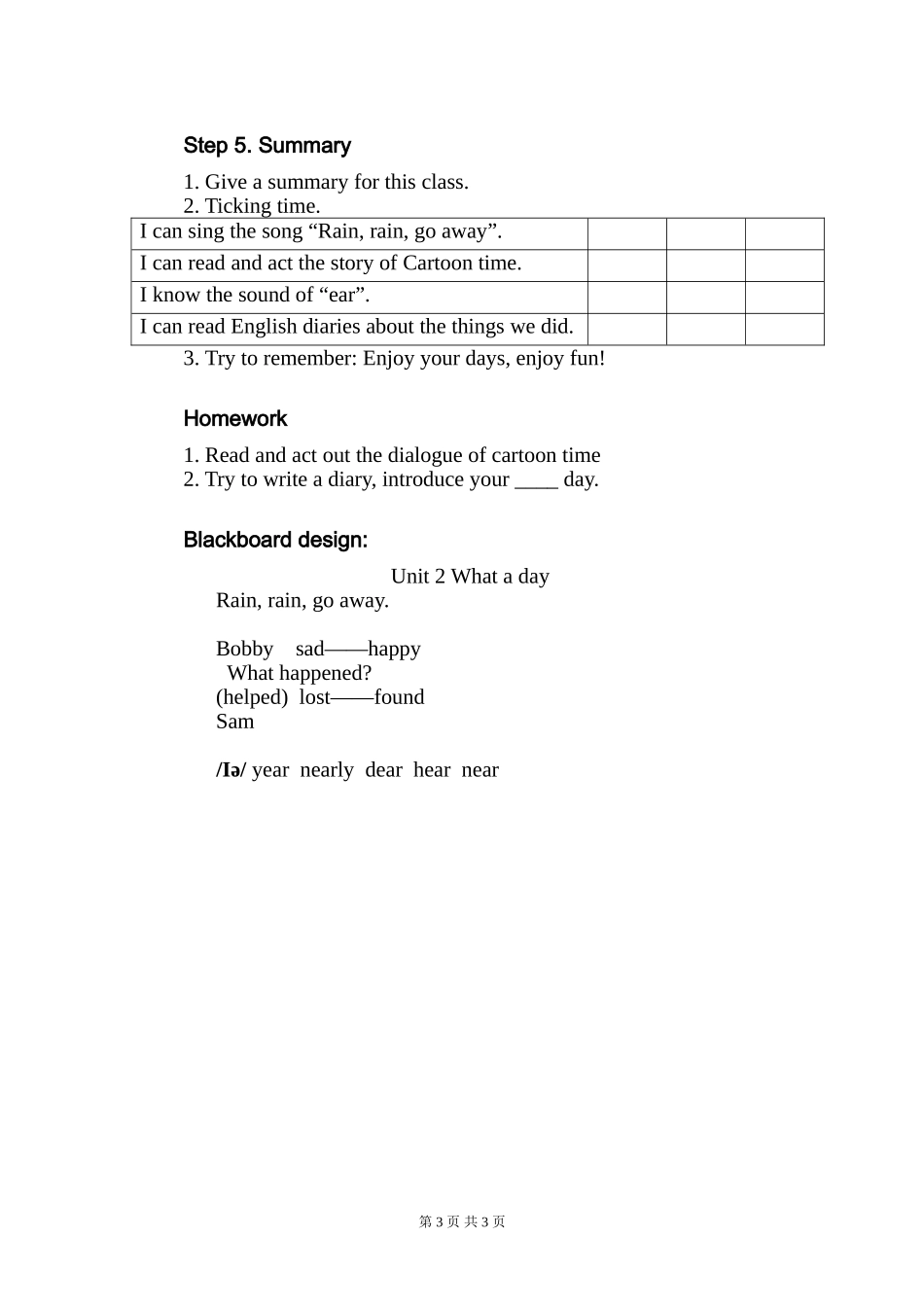 Step 5. Summary

1. Give a summary for this class.
2. Ticking time.

| I can sing the song “Rain, rain, go away”. | | | |
|---|---|---|---|
| I can read and act the story of Cartoon time. | | | |
| I know the sound of “ear”. | | | |
| I can read English diaries about the things we did. | | | |

3. Try to remember: Enjoy your days, enjoy fun!

Homework

1. Read and act out the dialogue of cartoon time
2. Try to write a diary, introduce your ____ day.

Blackboard design:

Unit 2 What a day
Rain, rain, go away.

Bobby sad——happy
What happened?
(helped) lost——found
Sam

/Iə/ year nearly dear hear near

第 3 页 共 3 页